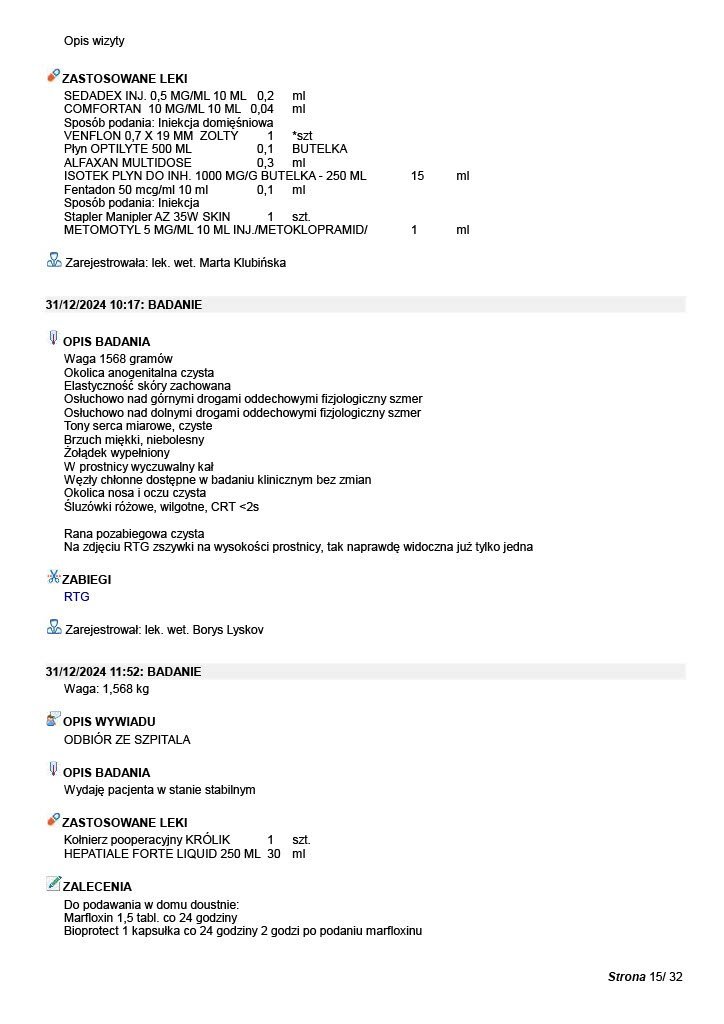 Opis wizyty

ZASTOSOWANE LEKI
SEDADEX INJ. 0,5 MG/ML 10 ML 0,2 ml
COMFORTAN 10 MG/ML 10 ML 0,04 ml
Sposób podania: Iniekcja domięśniowa
VENFLON 0,7 X 19 MM ZOLTY 1 *szt
Płyn OPTILYTE 500 ML 0,1 BUTELKA
ALFAXAN MULTIDOSE 0,3 ml
ISOTEK PLYN DO INH. 1000 MG/G BUTELKA - 250 ML 15 ml
Fentadon 50 mcg/ml 10 ml 0,1 ml
Sposób podania: Iniekcja
Stapler Manipler AZ 35W SKIN 1 szt.
METOMOTYL 5 MG/ML 10 ML INJ./METOKLOPRAMID/ 1 ml

Zarejestrowała: lek. wet. Marta Klubińska

31/12/2024 10:17: BADANIE

OPIS BADANIA
Waga 1568 gramów
Okolica anogenitalna czysta
Elastyczność skóry zachowana
Osłuchowo nad górnymi drogami oddechowymi fizjologiczny szmer
Osłuchowo nad dolnymi drogami oddechowymi fizjologiczny szmer
Tony serca miarowe, czyste
Brzuch miękki, niebolesny
Żołądek wypełniony
W prostnicy wyczuwalny kał
Węzły chłonne dostępne w badaniu klinicznym bez zmian
Okolica nosa i oczu czysta
Śluzówki różowe, wilgotne, CRT <2s

Rana pozabiegowa czysta
Na zdjęciu RTG zszywki na wysokości prostnicy, tak naprawdę widoczna już tylko jedna

ZABIEGI
RTG

Zarejestrował: lek. wet. Borys Lyskov

31/12/2024 11:52: BADANIE
Waga: 1,568 kg

OPIS WYWIADU
ODBIÓR ZE SZPITALA

OPIS BADANIA
Wydaję pacjenta w stanie stabilnym

ZASTOSOWANE LEKI
Kołnierz pooperacyjny KRÓLIK 1 szt.
HEPATIALE FORTE LIQUID 250 ML 30 ml

ZALECENIA
Do podawania w domu doustnie:
Marfloxin 1,5 tabl. co 24 godziny
Bioprotect 1 kapsułka co 24 godziny 2 godzi po podaniu marfloxinu

Strona 15/ 32